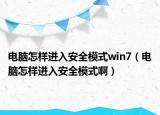 电脑怎样进入安全模式win7（电脑怎样进入安全模式啊）